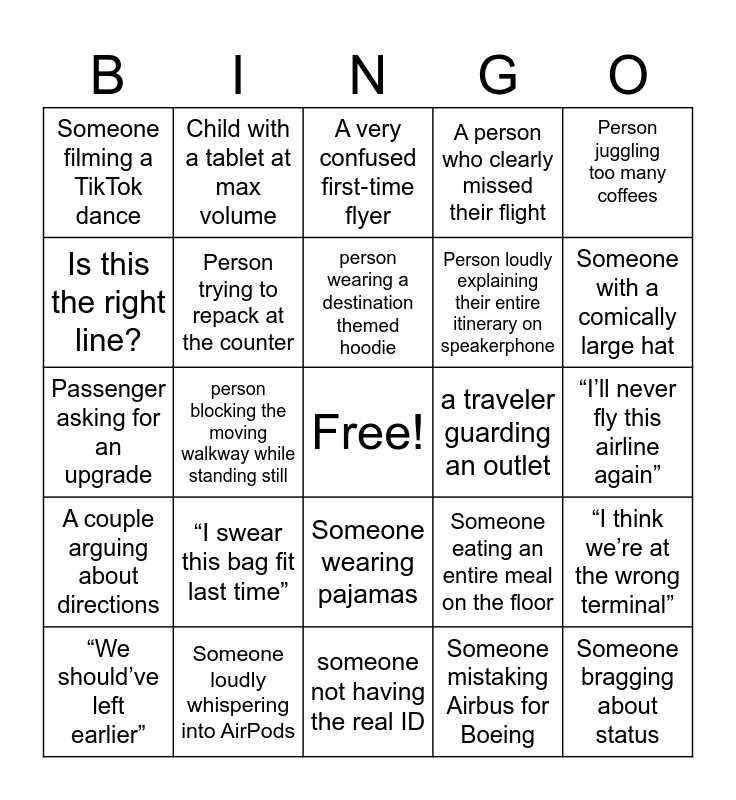 | B | I | N | G | O |
|---|---|---|---|---|
| Someone filming a TikTok dance | Child with a tablet at max volume | A very confused first-time flyer | A person who clearly missed their flight | Person juggling too many coffees |
| Is this the right line? | Person trying to repack at the counter | person wearing a destination themed hoodie | Person loudly explaining their entire itinerary on speakerphone | Someone with a comically large hat |
| Passenger asking for an upgrade | person blocking the moving walkway while standing still | Free! | a traveler guarding an outlet | “I’ll never fly this airline again” |
| A couple arguing about directions | “I swear this bag fit last time” | Someone wearing pajamas | Someone eating an entire meal on the floor | “I think we’re at the wrong terminal” |
| “We should’ve left earlier” | Someone loudly whispering into AirPods | someone not having the real ID | Someone mistaking Airbus for Boeing | Someone bragging about status |